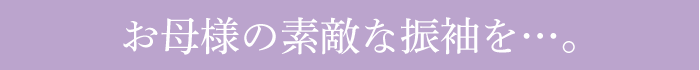 お母様の素敵な振袖を…。